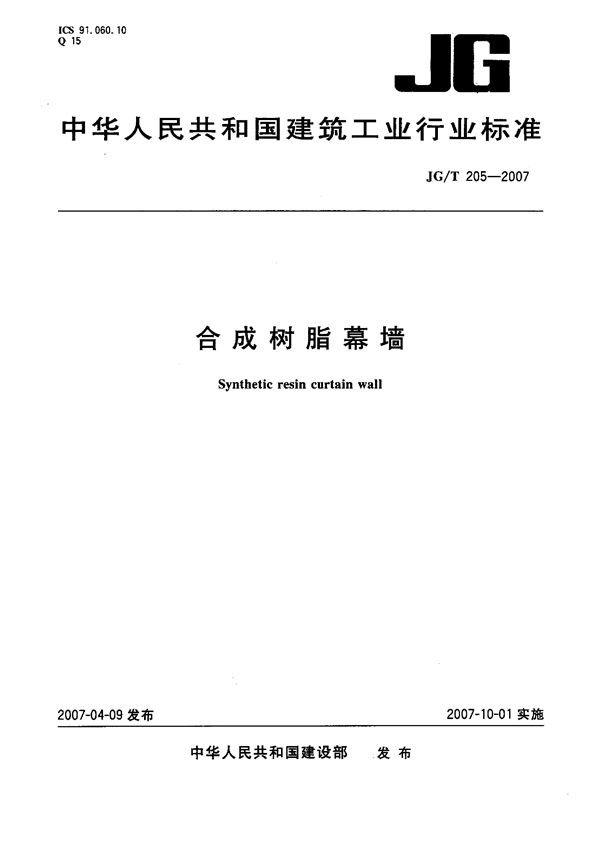 ICS 91.060.10
Q 15

JG

中华人民共和国建筑工业行业标准

JG/T 205—2007

合成树脂幕墙

Synthetic resin curtain wall

2007-04-09 发布

2007-10-01 实施

中华人民共和国建设部 发布